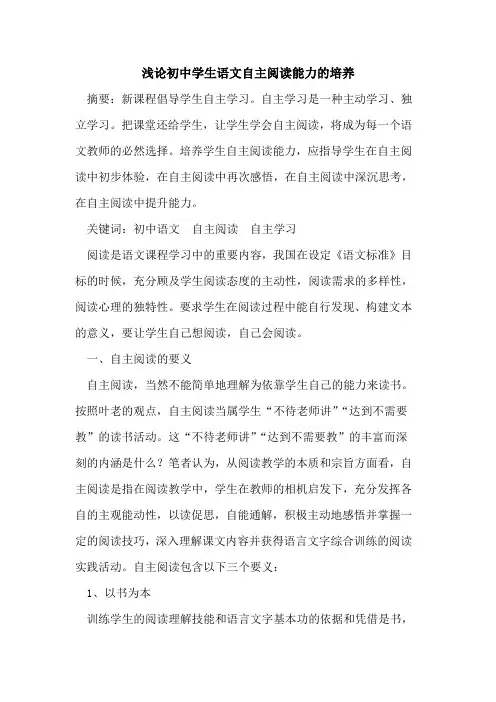 浅论初中学生语文自主阅读能力的培养

摘要：新课程倡导学生自主学习。自主学习是一种主动学习、独立学习。把课堂还给学生，让学生学会自主阅读，将成为每一个语文教师的必然选择。培养学生自主阅读能力，应指导学生在自主阅读中初步体验，在自主阅读中再次感悟，在自主阅读中深沉思考，在自主阅读中提升能力。

关键词：初中语文　自主阅读　自主学习

阅读是语文课程学习中的重要内容，我国在设定《语文标准》目标的时候，充分顾及学生阅读态度的主动性，阅读需求的多样性，阅读心理的独特性。要求学生在阅读过程中能自行发现、构建文本的意义，要让学生自己想阅读，自己会阅读。

一、自主阅读的要义

自主阅读，当然不能简单地理解为依靠学生自己的能力来读书。按照叶老的观点，自主阅读当属学生“不待老师讲”“达到不需要教”的读书活动。这“不待老师讲”“达到不需要教”的丰富而深刻的内涵是什么？笔者认为，从阅读教学的本质和宗旨方面看，自主阅读是指在阅读教学中，学生在教师的相机启发下，充分发挥各自的主观能动性，以读促思，自能通解，积极主动地感悟并掌握一定的阅读技巧，深入理解课文内容并获得语言文字综合训练的阅读实践活动。自主阅读包含以下三个要义：

1、以书为本

训练学生的阅读理解技能和语言文字基本功的依据和凭借是书，